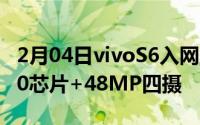 2月04日vivoS6入网
0芯片+48MP四摄